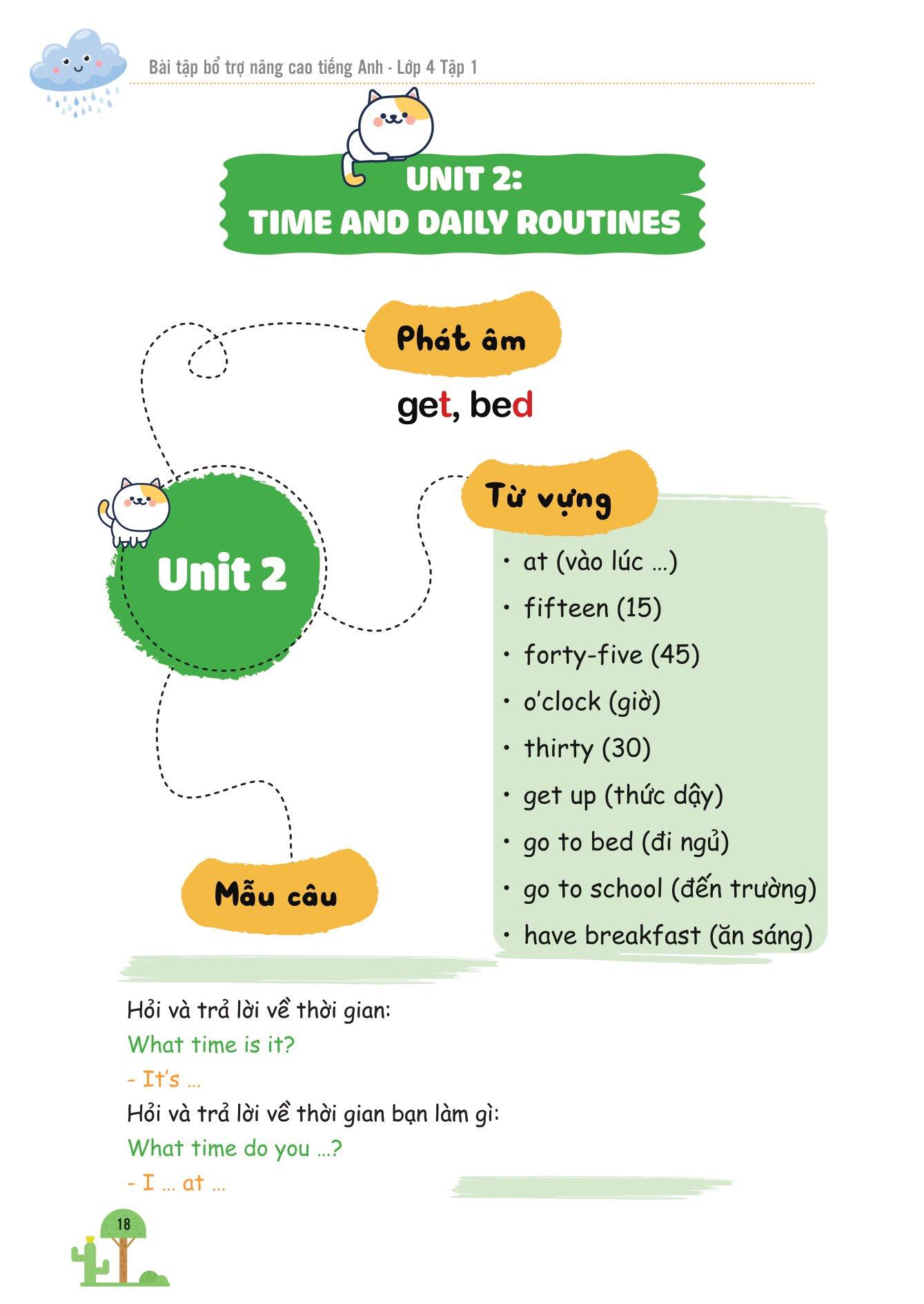 Bài tập bổ trợ nâng cao tiếng Anh - Lớp 4 Tập 1

UNIT 2:
TIME AND DAILY ROUTINES

Phát âm

get, bed

Unit 2

Từ vựng

• at (vào lúc ...)
• fifteen (15)
• forty-five (45)
• o'clock (giờ)
• thirty (30)
• get up (thức dậy)
• go to bed (đi ngủ)
• go to school (đến trường)
• have breakfast (ăn sáng)

Mẫu câu

Hỏi và trả lời về thời gian:
What time is it?
- It's ...
Hỏi và trả lời về thời gian bạn làm gì:
What time do you ...?
- I ... at ...

18